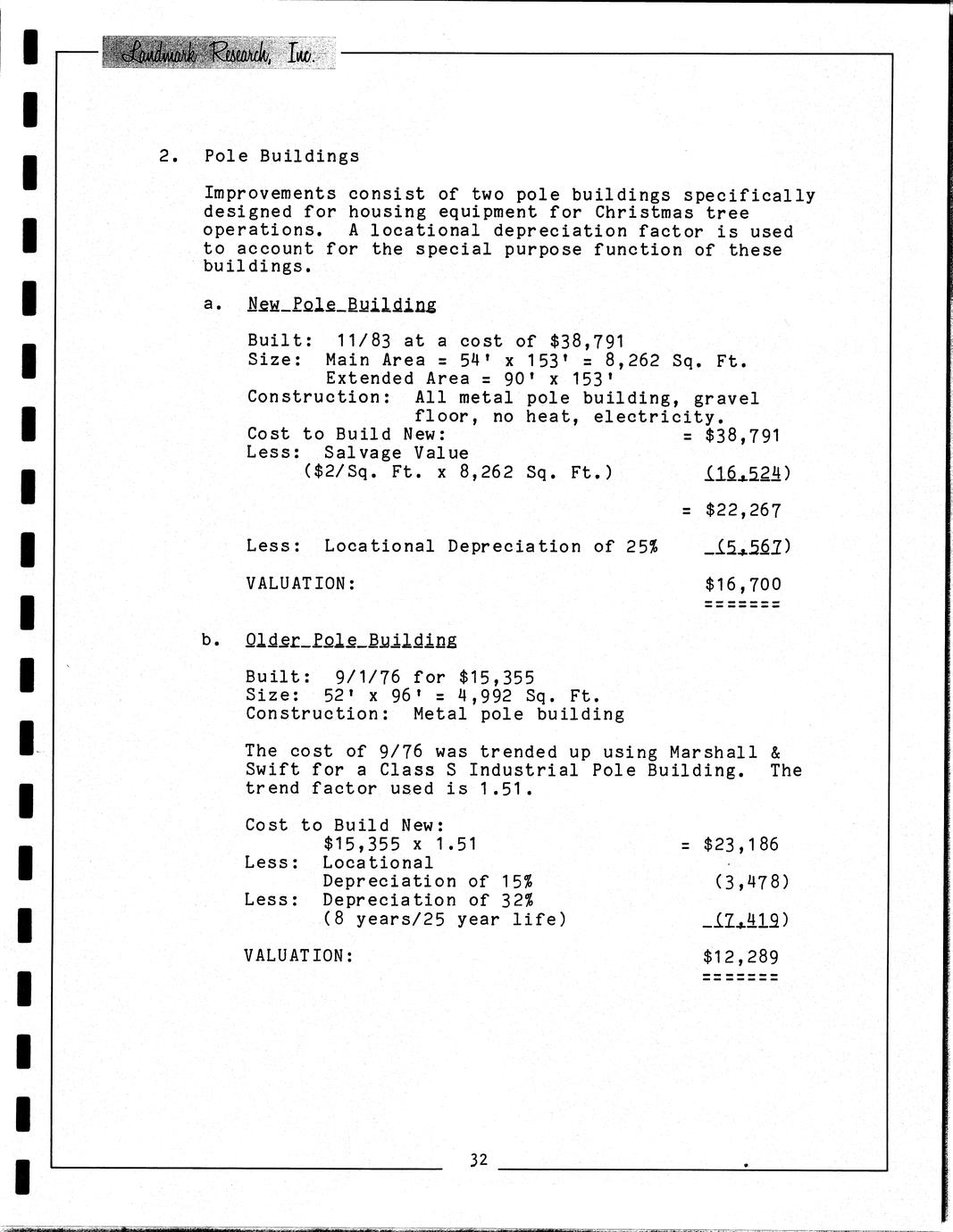 Landmark Research, Inc.

2. Pole Buildings

Improvements consist of two pole buildings specifically designed for housing equipment for Christmas tree operations. A locational depreciation factor is used to account for the special purpose function of these buildings.

a. New Pole Building

Built: 11/83 at a cost of $38,791
Size: Main Area = 54' x 153' = 8,262 Sq. Ft.
Extended Area = 90' x 153'
Construction: All metal pole building, gravel floor, no heat, electricity.
Cost to Build New: = $38,791
Less: Salvage Value
($2/Sq. Ft. x 8,262 Sq. Ft.) (16,524)

= $22,267

Less: Locational Depreciation of 25% (5,567)

VALUATION: $16,700
=======

b. Older Pole Building

Built: 9/1/76 for $15,355
Size: 52' x 96' = 4,992 Sq. Ft.
Construction: Metal pole building

The cost of 9/76 was trended up using Marshall & Swift for a Class S Industrial Pole Building. The trend factor used is 1.51.

Cost to Build New:
$15,355 x 1.51 = $23,186
Less: Locational
Depreciation of 15% (3,478)
Less: Depreciation of 32%
(8 years/25 year life) (7,419)

VALUATION: $12,289
=======

32